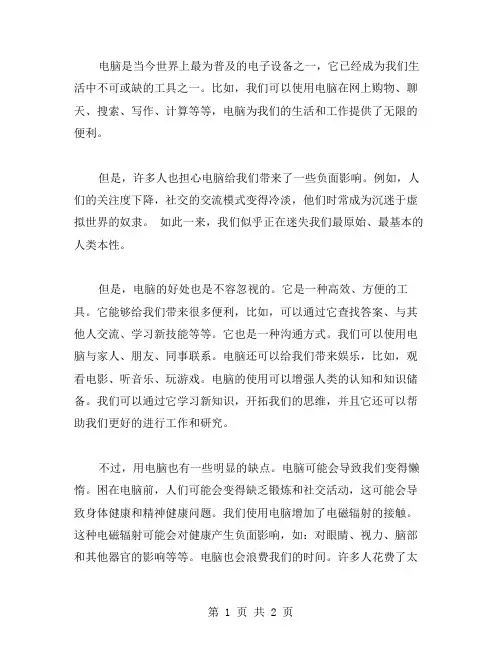 电脑是当今世界上最为普及的电子设备之一，它已经成为我们生活中不可或缺的工具之一。比如，我们可以使用电脑在网上购物、聊天、搜索、写作、计算等等，电脑为我们的生活和工作提供了无限的便利。

但是，许多人也担心电脑给我们带来了一些负面影响。例如，人们的关注度下降，社交的交流模式变得冷淡，他们时常成为沉迷于虚拟世界的奴隶。 如此一来，我们似乎正在迷失我们最原始、最基本的人类本性。

但是，电脑的好处也是不容忽视的。它是一种高效、方便的工具。它能够给我们带来很多便利，比如，可以通过它查找答案、与其他人交流、学习新技能等等。它也是一种沟通方式。我们可以使用电脑与家人、朋友、同事联系。电脑还可以给我们带来娱乐，比如，观看电影、听音乐、玩游戏。电脑的使用可以增强人类的认知和知识储备。我们可以通过它学习新知识，开拓我们的思维，并且它还可以帮助我们更好的进行工作和研究。

不过，用电脑也有一些明显的缺点。电脑可能会导致我们变得懒惰。困在电脑前，人们可能会变得缺乏锻炼和社交活动，这可能会导致身体健康和精神健康问题。我们使用电脑增加了电磁辐射的接触。这种电磁辐射可能会对健康产生负面影响，如：对眼睛、视力、脑部和其他器官的影响等等。电脑也会浪费我们的时间。许多人花费了太

第 1 页 共 2 页